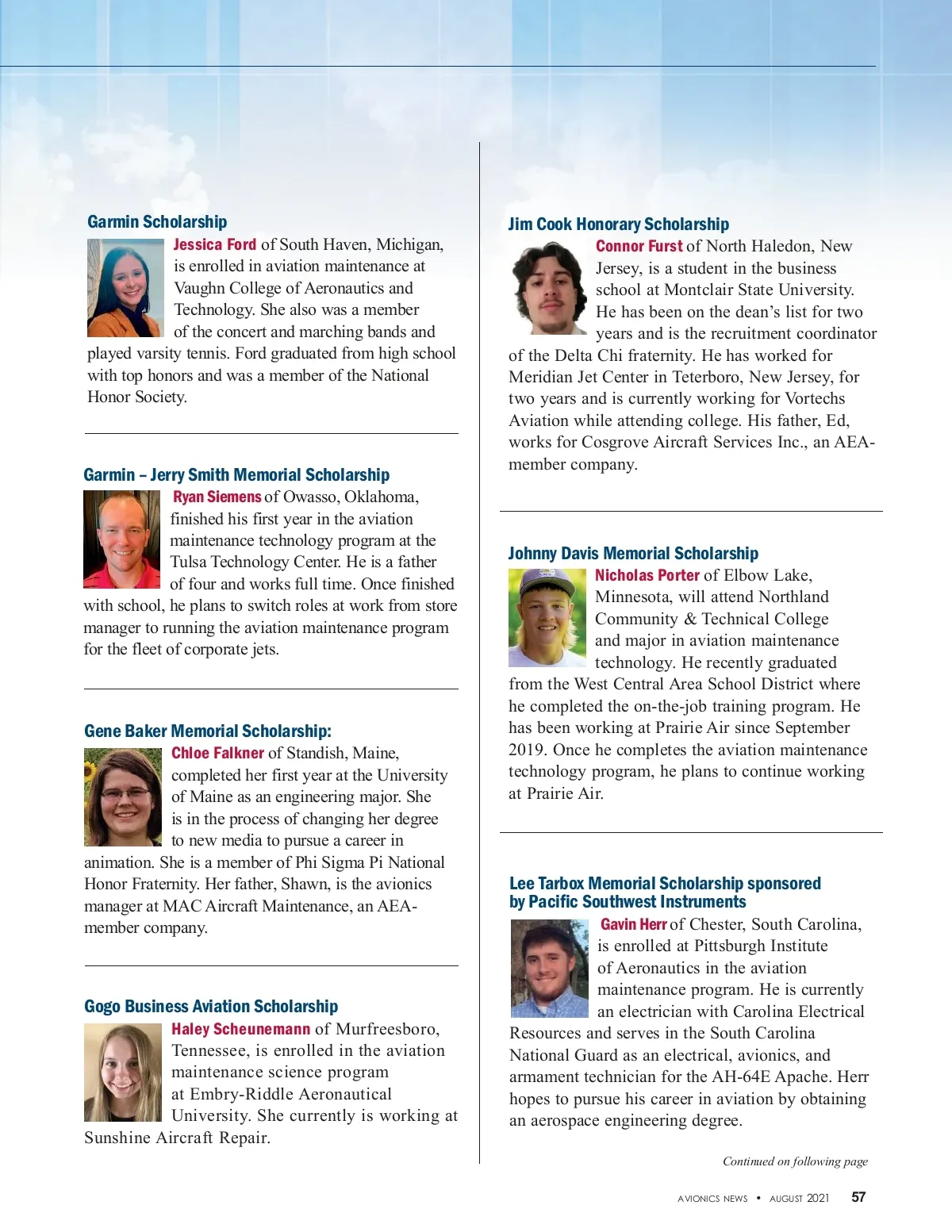 Garmin Scholarship

Jessica Ford of South Haven, Michigan, is enrolled in aviation maintenance at Vaughn College of Aeronautics and Technology. She also was a member of the concert and marching bands and played varsity tennis. Ford graduated from high school with top honors and was a member of the National Honor Society.

Garmin – Jerry Smith Memorial Scholarship

Ryan Siemens of Owasso, Oklahoma, finished his first year in the aviation maintenance technology program at the Tulsa Technology Center. He is a father of four and works full time. Once finished with school, he plans to switch roles at work from store manager to running the aviation maintenance program for the fleet of corporate jets.

Gene Baker Memorial Scholarship:

Chloe Falkner of Standish, Maine, completed her first year at the University of Maine as an engineering major. She is in the process of changing her degree to new media to pursue a career in animation. She is a member of Phi Sigma Pi National Honor Fraternity. Her father, Shawn, is the avionics manager at MAC Aircraft Maintenance, an AEA-member company.

Gogo Business Aviation Scholarship

Haley Scheunemann of Murfreesboro, Tennessee, is enrolled in the aviation maintenance science program at Embry-Riddle Aeronautical University. She currently is working at Sunshine Aircraft Repair.

Jim Cook Honorary Scholarship

Connor Furst of North Haledon, New Jersey, is a student in the business school at Montclair State University. He has been on the dean's list for two years and is the recruitment coordinator of the Delta Chi fraternity. He has worked for Meridian Jet Center in Teterboro, New Jersey, for two years and is currently working for Vortechs Aviation while attending college. His father, Ed, works for Cosgrove Aircraft Services Inc., an AEA-member company.

Johnny Davis Memorial Scholarship

Nicholas Porter of Elbow Lake, Minnesota, will attend Northland Community & Technical College and major in aviation maintenance technology. He recently graduated from the West Central Area School District where he completed the on-the-job training program. He has been working at Prairie Air since September 2019. Once he completes the aviation maintenance technology program, he plans to continue working at Prairie Air.

Lee Tarbox Memorial Scholarship sponsored by Pacific Southwest Instruments

Gavin Herr of Chester, South Carolina, is enrolled at Pittsburgh Institute of Aeronautics in the aviation maintenance program. He is currently an electrician with Carolina Electrical Resources and serves in the South Carolina National Guard as an electrical, avionics, and armament technician for the AH-64E Apache. Herr hopes to pursue his career in aviation by obtaining an aerospace engineering degree.

Continued on following page

AVIONICS NEWS • AUGUST 2021 57